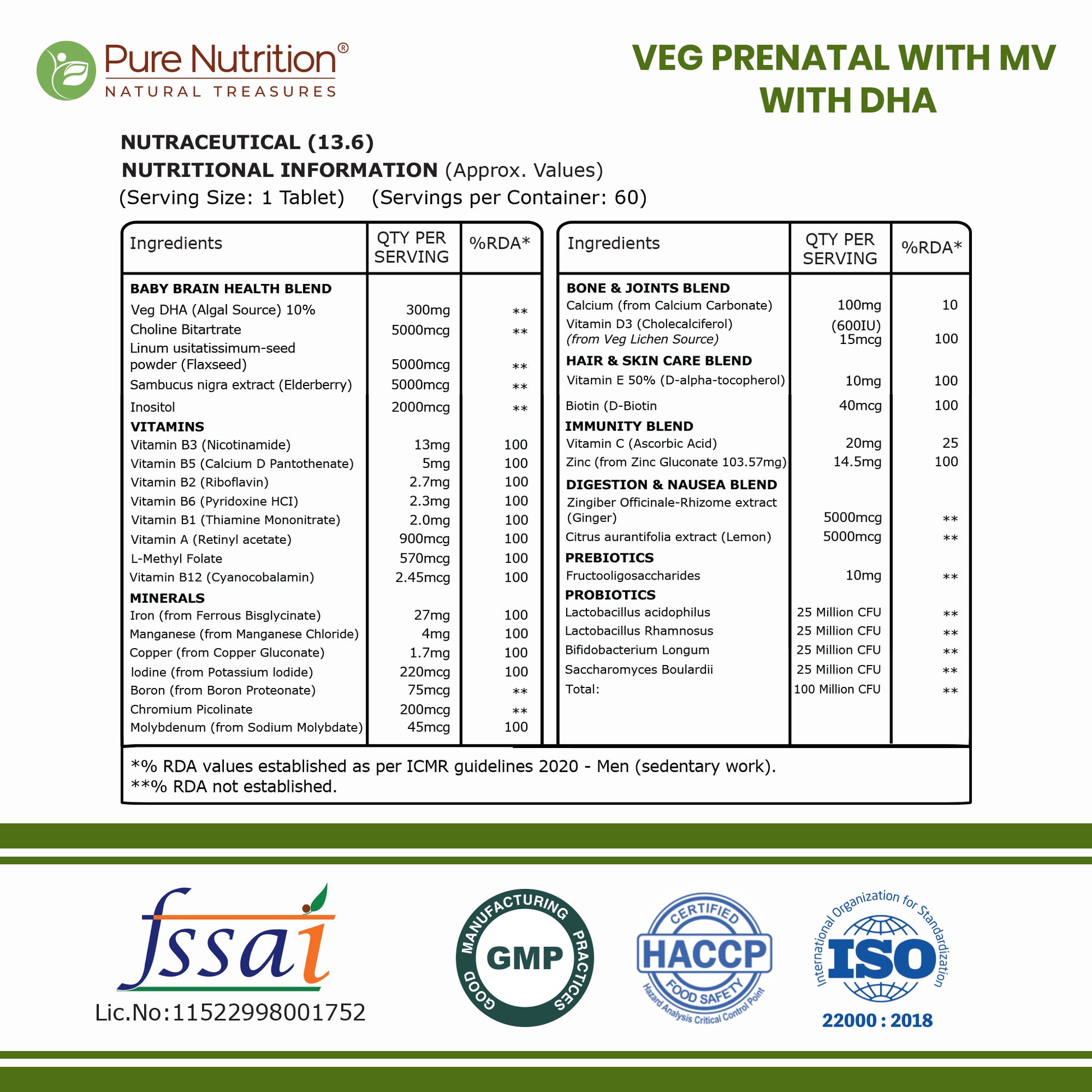 Pure Nutrition®
NATURAL TREASURES

VEG PRENATAL WITH MV WITH DHA

NUTRACEUTICAL (13.6)
NUTRITIONAL INFORMATION (Approx. Values)
(Serving Size: 1 Tablet) (Servings per Container: 60)

| Ingredients | QTY PER SERVING | %RDA* |
|---|---|---|
| BABY BRAIN HEALTH BLEND | | |
| Veg DHA (Algal Source) 10% | 300mg | ** |
| Choline Bitartrate | 5000mcg | ** |
| Linum usitatissimum-seed powder (Flaxseed) | 5000mcg | ** |
| Sambucus nigra extract (Elderberry) | 5000mcg | ** |
| Inositol | 2000mcg | ** |
| VITAMINS | | |
| Vitamin B3 (Nicotinamide) | 13mg | 100 |
| Vitamin B5 (Calcium D Pantothenate) | 5mg | 100 |
| Vitamin B2 (Riboflavin) | 2.7mg | 100 |
| Vitamin B6 (Pyridoxine HCI) | 2.3mg | 100 |
| Vitamin B1 (Thiamine Mononitrate) | 2.0mg | 100 |
| Vitamin A (Retinyl acetate) | 900mcg | 100 |
| L-Methyl Folate | 570mcg | 100 |
| Vitamin B12 (Cyanocobalamin) | 2.45mcg | 100 |
| MINERALS | | |
| Iron (from Ferrous Bisglycinate) | 27mg | 100 |
| Manganese (from Manganese Chloride) | 4mg | 100 |
| Copper (from Copper Gluconate) | 1.7mg | 100 |
| Iodine (from Potassium Iodide) | 220mcg | 100 |
| Boron (from Boron Proteonate) | 75mcg | ** |
| Chromium Picolinate | 200mcg | ** |
| Molybdenum (from Sodium Molybdate) | 45mcg | 100 |

| Ingredients | QTY PER SERVING | %RDA* |
|---|---|---|
| BONE & JOINTS BLEND | | |
| Calcium (from Calcium Carbonate) | 100mg | 10 |
| Vitamin D3 (Cholecalciferol) (from Veg Lichen Source) | (600IU) 15mcg | 100 |
| HAIR & SKIN CARE BLEND | | |
| Vitamin E 50% (D-alpha-tocopherol) | 10mg | 100 |
| Biotin (D-Biotin | 40mcg | 100 |
| IMMUNITY BLEND | | |
| Vitamin C (Ascorbic Acid) | 20mg | 25 |
| Zinc (from Zinc Gluconate 103.57mg) | 14.5mg | 100 |
| DIGESTION & NAUSEA BLEND | | |
| Zingiber Officinale-Rhizome extract (Ginger) | 5000mcg | ** |
| Citrus aurantifolia extract (Lemon) | 5000mcg | ** |
| PREBIOTICS | | |
| Fructooligosaccharides | 10mg | ** |
| PROBIOTICS | | |
| Lactobacillus acidophilus | 25 Million CFU | ** |
| Lactobacillus Rhamnosus | 25 Million CFU | ** |
| Bifidobacterium Longum | 25 Million CFU | ** |
| Saccharomyces Boulardii | 25 Million CFU | ** |
| Total: | 100 Million CFU | ** |

*% RDA values established as per ICMR guidelines 2020 - Men (sedentary work).
**% RDA not established.

fssai
Lic.No:11522998001752

GOOD MANUFACTURING PRACTICES
GMP

CERTIFIED
HACCP
FOOD SAFETY
Hazard Analysis Critical Control Point

International Organization for Standardization
ISO
22000 : 2018